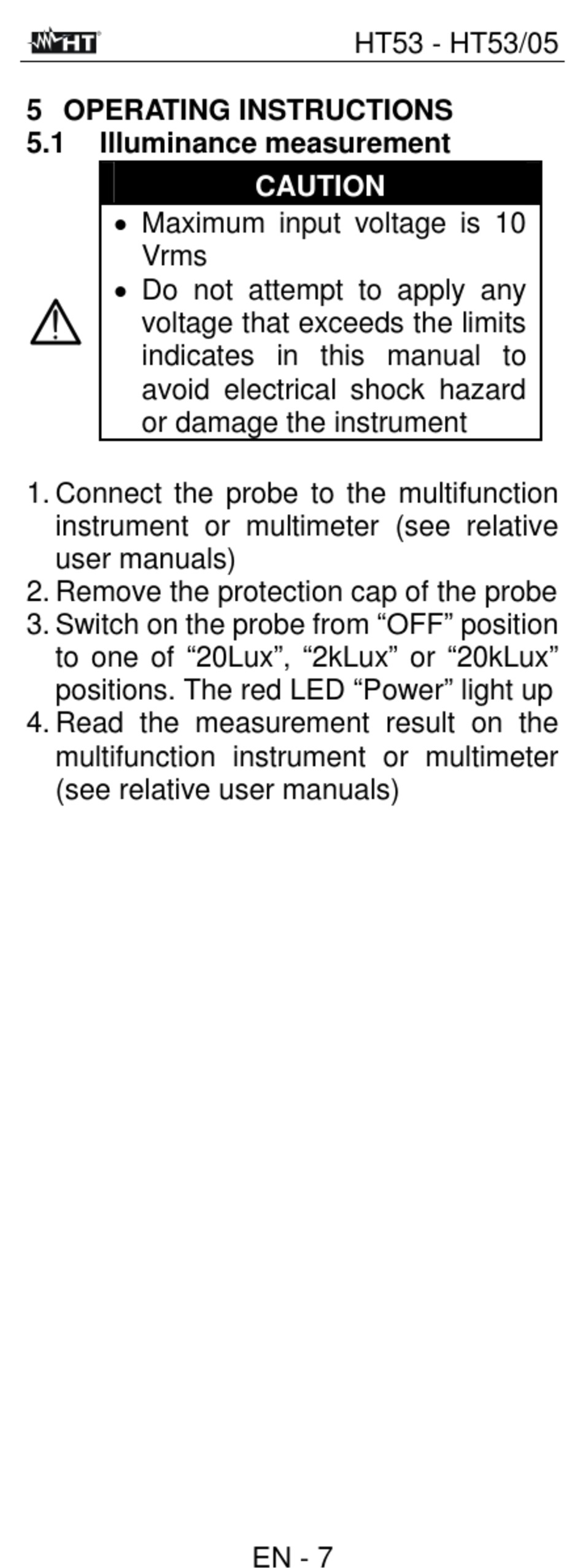 HT

HT53 - HT53/05

5 OPERATING INSTRUCTIONS
5.1 Illuminance measurement

CAUTION

• Maximum input voltage is 10 Vrms
• Do not attempt to apply any voltage that exceeds the limits indicates in this manual to avoid electrical shock hazard or damage the instrument

1. Connect the probe to the multifunction instrument or multimeter (see relative user manuals)
2. Remove the protection cap of the probe
3. Switch on the probe from “OFF” position to one of “20Lux”, “2kLux” or “20kLux” positions. The red LED “Power” light up
4. Read the measurement result on the multifunction instrument or multimeter (see relative user manuals)

EN - 7